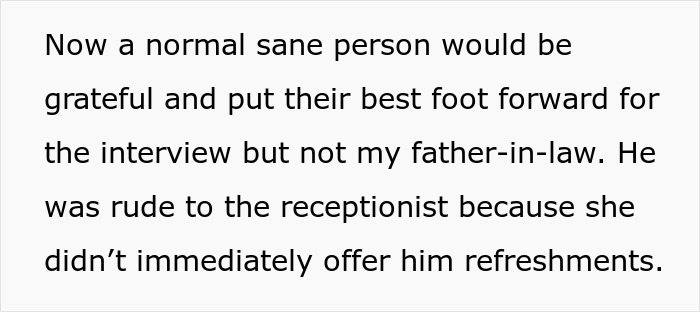 Now a normal sane person would be grateful and put their best foot forward for the interview but not my father-in-law. He was rude to the receptionist because she didn’t immediately offer him refreshments.